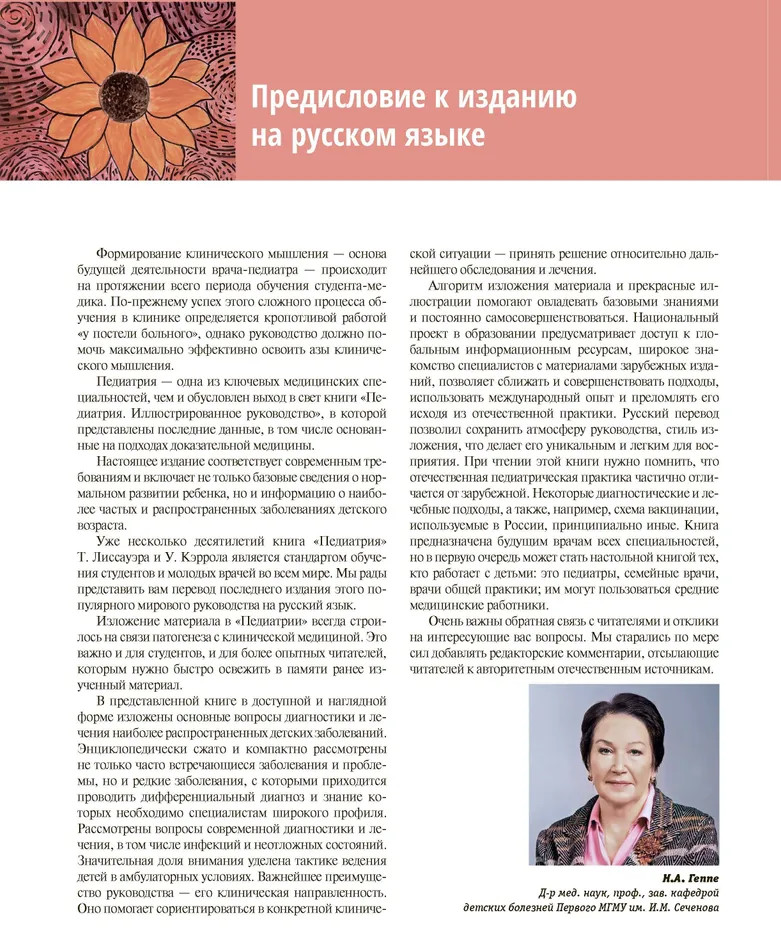 Предисловие к изданию на русском языке

Формирование клинического мышления — основа будущей деятельности врача-педиатра — происходит на протяжении всего периода обучения студента-медика. По-прежнему успех этого сложного процесса обучения в клинике определяется кропотливой работой «у постели больного», однако руководство должно помочь максимально эффективно освоить азы клинического мышления.

Педиатрия — одна из ключевых медицинских специальностей, чем и обусловлен выход в свет книги «Педиатрия. Иллюстрированное руководство», в которой представлены последние данные, в том числе основанные на подходах доказательной медицины.

Настоящее издание соответствует современным требованиям и включает не только базовые сведения о нормальном развитии ребенка, но и информацию о наиболее частых и распространенных заболеваниях детского возраста.

Уже несколько десятилетий книга «Педиатрия» Т. Лиссауэра и У. Кэррола является стандартом обучения студентов и молодых врачей во всем мире. Мы рады представить вам перевод последнего издания этого популярного мирового руководства на русский язык.

Изложение материала в «Педиатрии» всегда строилось на связи патогенеза с клинической медициной. Это важно и для студентов, и для более опытных читателей, которым нужно быстро освежить в памяти ранее изученный материал.

В представленной книге в доступной и наглядной форме изложены основные вопросы диагностики и лечения наиболее распространенных детских заболеваний. Энциклопедически сжато и компактно рассмотрены не только часто встречающиеся заболевания и проблемы, но и редкие заболевания, с которыми приходится проводить дифференциальный диагноз и знание которых необходимо специалистам широкого профиля. Рассмотрены вопросы современной диагностики и лечения, в том числе инфекций и неотложных состояний. Значительная доля внимания уделена тактике ведения детей в амбулаторных условиях. Важнейшее преимущество руководства — его клиническая направленность. Оно помогает сориентироваться в конкретной клинической ситуации — принять решение относительно дальнейшего обследования и лечения.

Алгоритм изложения материала и прекрасные иллюстрации помогают овладевать базовыми знаниями и постоянно самосовершенствоваться. Национальный проект в образовании предусматривает доступ к глобальным информационным ресурсам, широкое знакомство специалистов с материалами зарубежных изданий, позволяет сближать и совершенствовать подходы, использовать международный опыт и преломлять его исходя из отечественной практики. Русский перевод позволил сохранить атмосферу руководства, стиль изложения, что делает его уникальным и легким для восприятия. При чтении этой книги нужно помнить, что отечественная педиатрическая практика частично отличается от зарубежной. Некоторые диагностические и лечебные подходы, а также, например, схема вакцинации, используемые в России, принципиально иные. Книга предназначена будущим врачам всех специальностей, но в первую очередь может стать настольной книгой тех, кто работает с детьми: это педиатры, семейные врачи, врачи общей практики; им могут пользоваться средние медицинские работники.

Очень важны обратная связь с читателями и отклики на интересующие вас вопросы. Мы старались по мере сил добавлять редакторские комментарии, отсылающие читателей к авторитетным отечественным источникам.

Н.А. Геппе
Д-р мед. наук, проф., зав. кафедрой детских болезней Первого МГМУ им. И.М. Сеченова